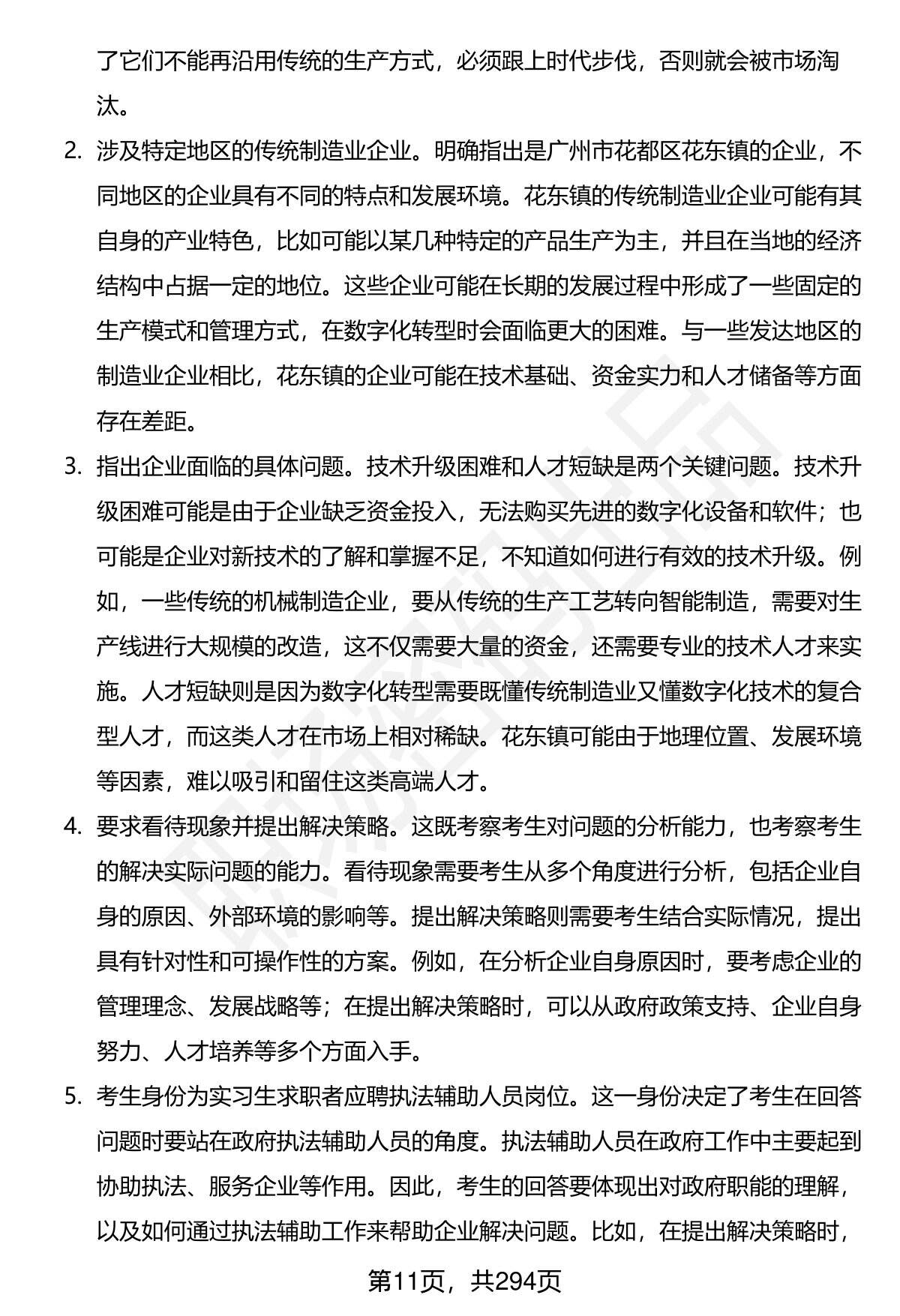 了它们不能再沿用传统的生产方式，必须跟上时代步伐，否则就会被市场淘汰。

2. 涉及特定地区的传统制造业企业。明确指出是广州市花都区花东镇的企业，不同地区的企业具有不同的特点和发展环境。花东镇的传统制造业企业可能有其自身的产业特色，比如可能以某几种特定的产品生产为主，并且在当地的经济结构中占据一定的地位。这些企业可能在长期的发展过程中形成了一些固定的生产模式和管理方式，在数字化转型时会面临更大的困难。与一些发达地区的制造业企业相比，花东镇的企业可能在技术基础、资金实力和人才储备等方面存在差距。

3. 指出企业面临的具体问题。技术升级困难和人才短缺是两个关键问题。技术升级困难可能是由于企业缺乏资金投入，无法购买先进的数字化设备和软件；也可能是企业对新技术的了解和掌握不足，不知道如何进行有效的技术升级。例如，一些传统的机械制造企业，要从传统的生产工艺转向智能制造，需要对生产线进行大规模的改造，这不仅需要大量的资金，还需要专业的技术人才来实施。人才短缺则是因为数字化转型需要既懂传统制造业又懂数字化技术的复合型人才，而这类人才在市场上相对稀缺。花东镇可能由于地理位置、发展环境等因素，难以吸引和留住这类高端人才。

4. 要求看待现象并提出解决策略。这既考察考生对问题的分析能力，也考察考生的解决实际问题的能力。看待现象需要考生从多个角度进行分析，包括企业自身的原因、外部环境的影响等。提出解决策略则需要考生结合实际情况，提出具有针对性和可操作性的方案。例如，在分析企业自身原因时，要考虑企业的管理理念、发展战略等；在提出解决策略时，可以从政府政策支持、企业自身努力、人才培养等多个方面入手。

5. 考生身份为实习生求职者应聘执法辅助人员岗位。这一身份决定了考生在回答问题时要站在政府执法辅助人员的角度。执法辅助人员在政府工作中主要起到协助执法、服务企业等作用。因此，考生的回答要体现出对政府职能的理解，以及如何通过执法辅助工作来帮助企业解决问题。比如，在提出解决策略时，

第11页，共294页